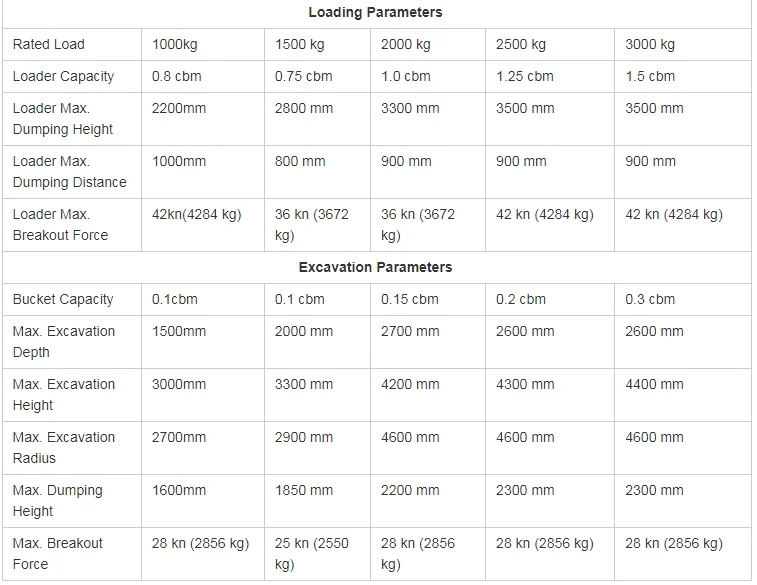 | Loading Parameters | | | | | |
|---|---|---|---|---|---|
| Rated Load | 1000kg | 1500 kg | 2000 kg | 2500 kg | 3000 kg |
| Loader Capacity | 0.8 cbm | 0.75 cbm | 1.0 cbm | 1.25 cbm | 1.5 cbm |
| Loader Max. Dumping Height | 2200mm | 2800 mm | 3300 mm | 3500 mm | 3500 mm |
| Loader Max. Dumping Distance | 1000mm | 800 mm | 900 mm | 900 mm | 900 mm |
| Loader Max. Breakout Force | 42kn(4284 kg) | 36 kn (3672 kg) | 36 kn (3672 kg) | 42 kn (4284 kg) | 42 kn (4284 kg) |
| Excavation Parameters | | | | | |
| Bucket Capacity | 0.1cbm | 0.1 cbm | 0.15 cbm | 0.2 cbm | 0.3 cbm |
| Max. Excavation Depth | 1500mm | 2000 mm | 2700 mm | 2600 mm | 2600 mm |
| Max. Excavation Height | 3000mm | 3300 mm | 4200 mm | 4300 mm | 4400 mm |
| Max. Excavation Radius | 2700mm | 2900 mm | 4600 mm | 4600 mm | 4600 mm |
| Max. Dumping Height | 1600mm | 1850 mm | 2200 mm | 2300 mm | 2300 mm |
| Max. Breakout Force | 28 kn (2856 kg) | 25 kn (2550 kg) | 28 kn (2856 kg) | 28 kn (2856 kg) | 28 kn (2856 kg) |